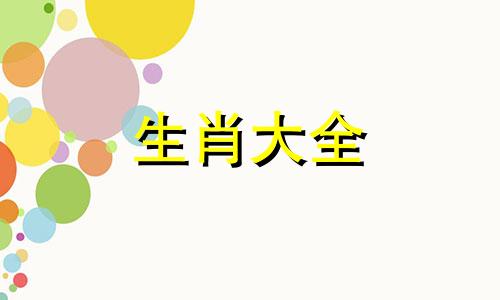 生肖大全